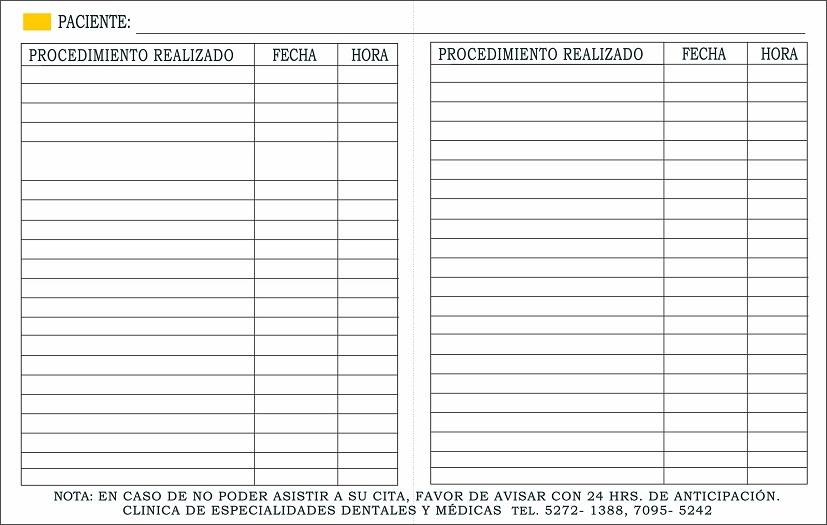 PACIENTE:

| PROCEDIMIENTO REALIZADO | FECHA | HORA |
|---|---|---|
| | | |

| PROCEDIMIENTO REALIZADO | FECHA | HORA |
|---|---|---|
| | | |

NOTA: EN CASO DE NO PODER ASISTIR A SU CITA, FAVOR DE AVISAR CON 24 HRS. DE ANTICIPACIÓN.
CLINICA DE ESPECIALIDADES DENTALES Y MÉDICAS TEL. 5272- 1388, 7095- 5242